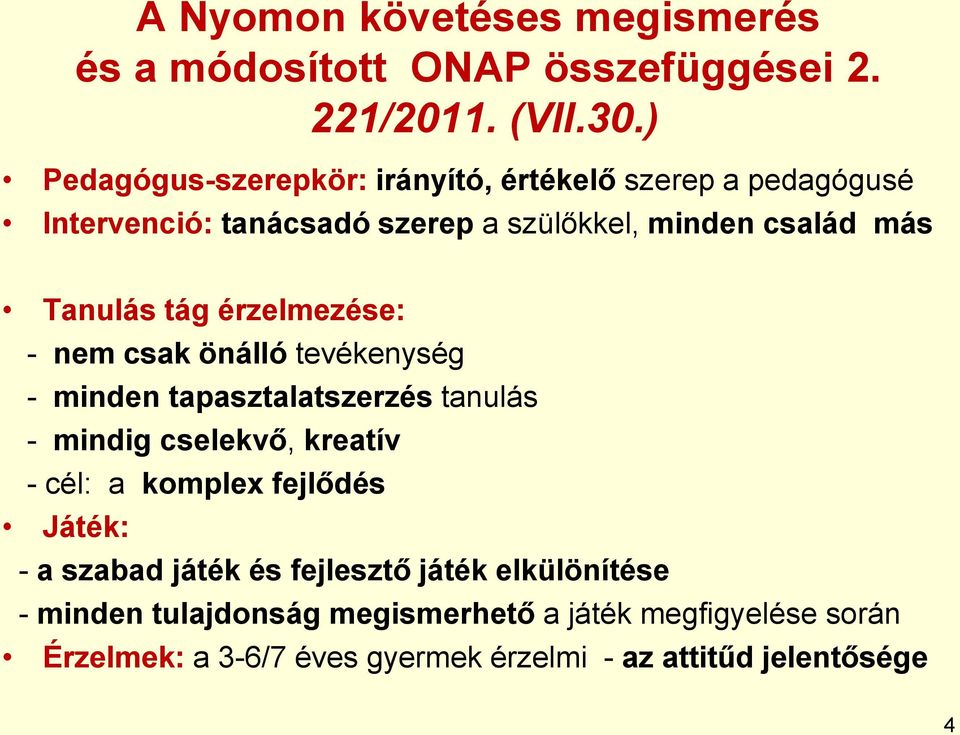 A Nyomon követéses megismerés és a módosított ONAP összefüggései 2. 221/2011. (VII.30.)

• Pedagógus-szerepkör: irányító, értékelő szerep a pedagógusé
• Intervenció: tanácsadó szerep a szülőkkel, minden család más

• Tanulás tág érzelmezése:
- nem csak önálló tevékenység
- minden tapasztalatszerzés tanulás
- mindig cselekvő, kreatív
- cél: a komplex fejlődés
• Játék:
- a szabad játék és fejlesztő játék elkülönítése
- minden tulajdonság megismerhető a játék megfigyelése során
• Érzelmek: a 3-6/7 éves gyermek érzelmi - az attitűd jelentősége

4